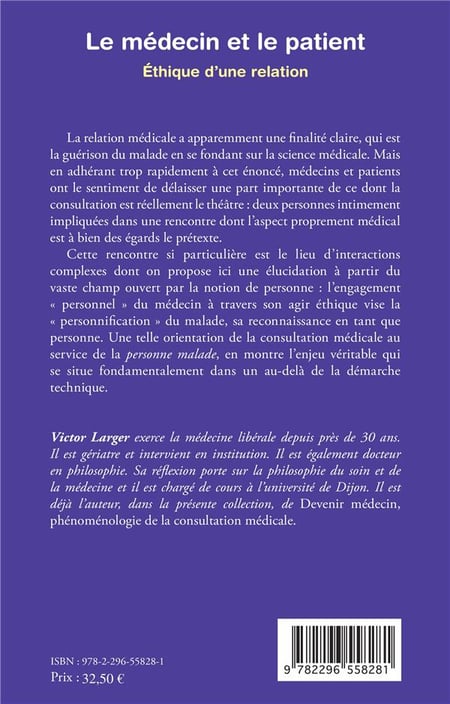 Le médecin et le patient

Éthique d'une relation

La relation médicale a apparemment une finalité claire, qui est la guérison du malade en se fondant sur la science médicale. Mais en adhérant trop rapidement à cet énoncé, médecins et patients ont le sentiment de délaisser une part importante de ce dont la consultation est réellement le théâtre : deux personnes intimement impliquées dans une rencontre dont l'aspect proprement médical est à bien des égards le prétexte.

Cette rencontre si particulière est le lieu d'interactions complexes dont on propose ici une élucidation à partir du vaste champ ouvert par la notion de personne : l'engagement « personnel » du médecin à travers son agir éthique vise la « personnification » du malade, sa reconnaissance en tant que personne. Une telle orientation de la consultation médicale au service de la personne malade, en montre l'enjeu véritable qui se situe fondamentalement dans un au-delà de la démarche technique.

Victor Larger exerce la médecine libérale depuis près de 30 ans. Il est gériatre et intervient en institution. Il est également docteur en philosophie. Sa réflexion porte sur la philosophie du soin et de la médecine et il est chargé de cours à l'université de Dijon. Il est déjà l'auteur, dans la présente collection, de Devenir médecin, phénoménologie de la consultation médicale.

ISBN : 978-2-296-55828-1
Prix : 32,50 €

9 782296 558281